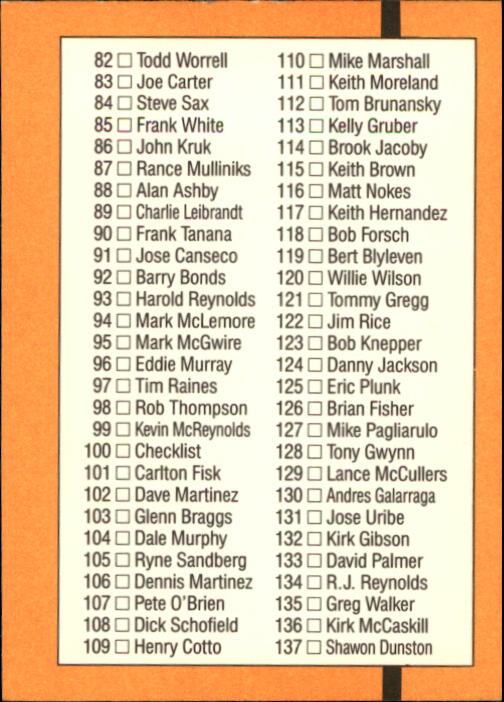 82 ☐ Todd Worrell
83 ☐ Joe Carter
84 ☐ Steve Sax
85 ☐ Frank White
86 ☐ John Kruk
87 ☐ Rance Mulliniks
88 ☐ Alan Ashby
89 ☐ Charlie Leibrandt
90 ☐ Frank Tanana
91 ☐ Jose Canseco
92 ☐ Barry Bonds
93 ☐ Harold Reynolds
94 ☐ Mark McLemore
95 ☐ Mark McGwire
96 ☐ Eddie Murray
97 ☐ Tim Raines
98 ☐ Rob Thompson
99 ☐ Kevin McReynolds
100 ☐ Checklist
101 ☐ Carlton Fisk
102 ☐ Dave Martinez
103 ☐ Glenn Braggs
104 ☐ Dale Murphy
105 ☐ Ryne Sandberg
106 ☐ Dennis Martinez
107 ☐ Pete O'Brien
108 ☐ Dick Schofield
109 ☐ Henry Cotto

110 ☐ Mike Marshall
111 ☐ Keith Moreland
112 ☐ Tom Brunansky
113 ☐ Kelly Gruber
114 ☐ Brook Jacoby
115 ☐ Keith Brown
116 ☐ Matt Nokes
117 ☐ Keith Hernandez
118 ☐ Bob Forsch
119 ☐ Bert Blyleven
120 ☐ Willie Wilson
121 ☐ Tommy Gregg
122 ☐ Jim Rice
123 ☐ Bob Knepper
124 ☐ Danny Jackson
125 ☐ Eric Plunk
126 ☐ Brian Fisher
127 ☐ Mike Pagliarulo
128 ☐ Tony Gwynn
129 ☐ Lance McCullers
130 ☐ Andres Galarraga
131 ☐ Jose Uribe
132 ☐ Kirk Gibson
133 ☐ David Palmer
134 ☐ R.J. Reynolds
135 ☐ Greg Walker
136 ☐ Kirk McCaskill
137 ☐ Shawon Dunston